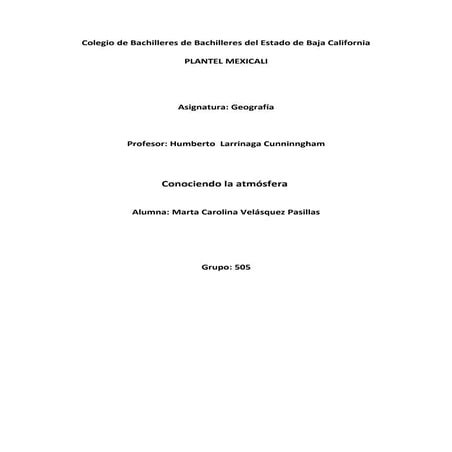 Colegio de Bachilleres de Bachilleres del Estado de Baja California

PLANTEL MEXICALI

Asignatura: Geografía

Profesor: Humberto  Larrinaga Cunninngham

Conociendo la atmósfera

Alumna: Marta Carolina Velásquez Pasillas

Grupo: 505